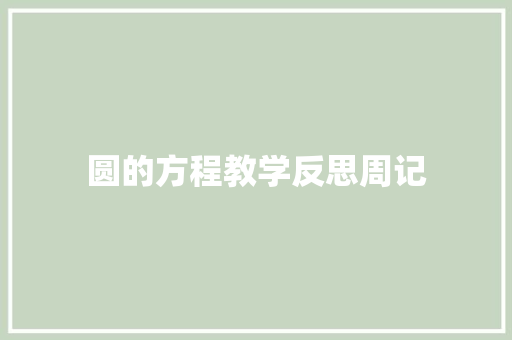 圆的方程教学反思周记